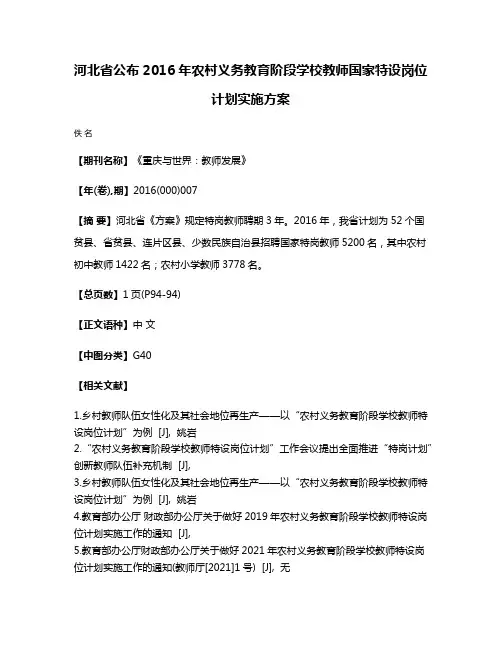 河北省公布 2016 年农村义务教育阶段学校教师国家特设岗位计划实施方案

佚名

【期刊名称】《重庆与世界：教师发展》

【年(卷),期】2016(000)007

【摘 要】河北省《方案》规定特岗教师聘期 3 年。2016 年，我省计划为 52 个国贫县、省贫县、连片区县、少数民族自治县招聘国家特岗教师 5200 名，其中农村初中教师 1422 名；农村小学教师 3778 名。

【总页数】1 页(P94-94)

【正文语种】中 文

【中图分类】G40

【相关文献】

1.乡村教师队伍女性化及其社会地位再生产——以“农村义务教育阶段学校教师特设岗位计划”为例 [J], 姚岩
2.“农村义务教育阶段学校教师特设岗位计划”工作会议提出全面推进“特岗计划”创新教师队伍补充机制 [J],
3.乡村教师队伍女性化及其社会地位再生产——以“农村义务教育阶段学校教师特设岗位计划”为例 [J], 姚岩
4.教育部办公厅 财政部办公厅关于做好 2019 年农村义务教育阶段学校教师特设岗位计划实施工作的通知 [J],
5.教育部办公厅财政部办公厅关于做好 2021 年农村义务教育阶段学校教师特设岗位计划实施工作的通知(教师厅[2021]1 号) [J], 无